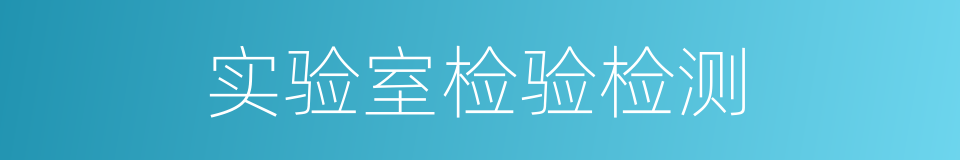 实验室检验检测